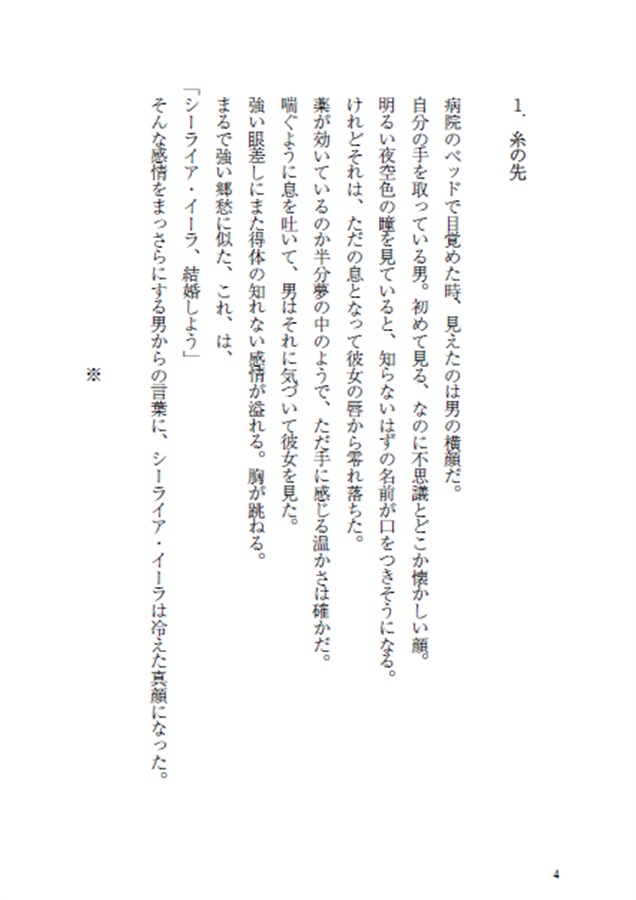 1．糸の先

病院のベッドで目覚めた時、見えたのは男の横顔だ。
自分の手を取っている男。初めて見る、なのに不思議とどこか懐かしい顔。
明るい夜空色の瞳を見ていると、知らないはずの名前が口をつきそうになる。
けれどそれは、ただの息となって彼女の唇から零れ落ちた。
薬が効いているのか半分夢の中のようで、ただ手に感じる温かさは確かだ。
喘ぐように息を吐いて、男はそれに気づいて彼女を見た。
強い眼差しにまた得体の知れない感情が溢れる。胸が跳ねる。
まるで強い郷愁に似た、これ、は、
「シーライア・イーラ、結婚しよう」
そんな感情をまっさらにする男からの言葉に、シーライア・イーラは冷えた真顔になった。

※

4